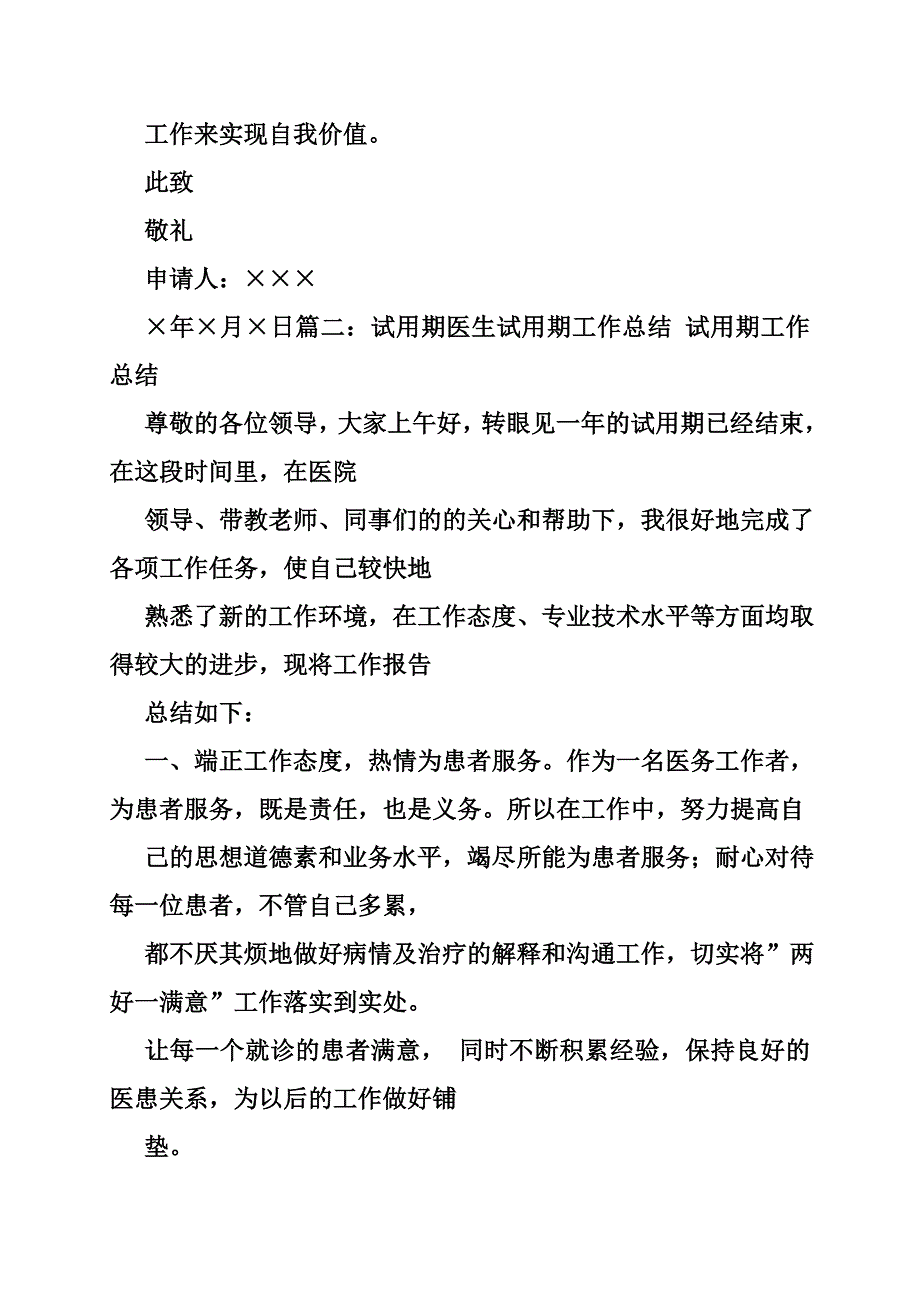 工作来实现自我价值。

此致

敬礼

申请人：×××

×年×月×日篇二：试用期医生试用期工作总结 试用期工作总结

尊敬的各位领导，大家上午好，转眼见一年的试用期已经结束，在这段时间里，在医院

领导、带教老师、同事们的的关心和帮助下，我很好地完成了各项工作任务，使自己较快地

熟悉了新的工作环境，在工作态度、专业技术水平等方面均取得较大的进步，现将工作报告

总结如下：

一、端正工作态度，热情为患者服务。作为一名医务工作者，为患者服务，既是责任，也是义务。所以在工作中，努力提高自

己的思想道德素和业务水平，竭尽所能为患者服务；耐心对待每一位患者，不管自己多累，

都不厌其烦地做好病情及治疗的解释和沟通工作，切实将”两好一满意”工作落实到实处。

让每一个就诊的患者满意， 同时不断积累经验，保持良好的医患关系，为以后的工作做好铺

垫。